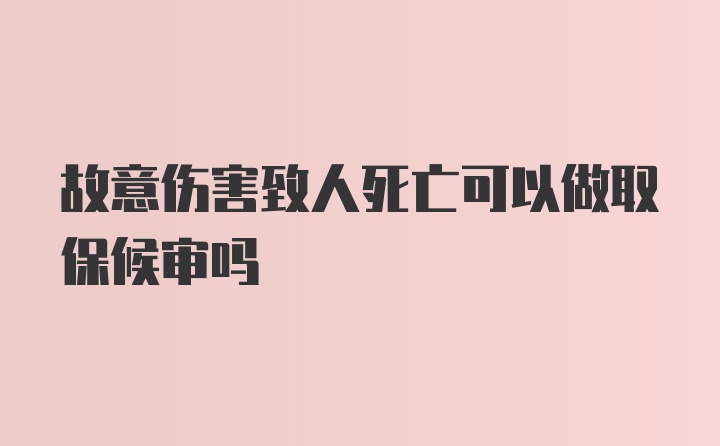 故意伤害致人死亡可以做取保候审吗